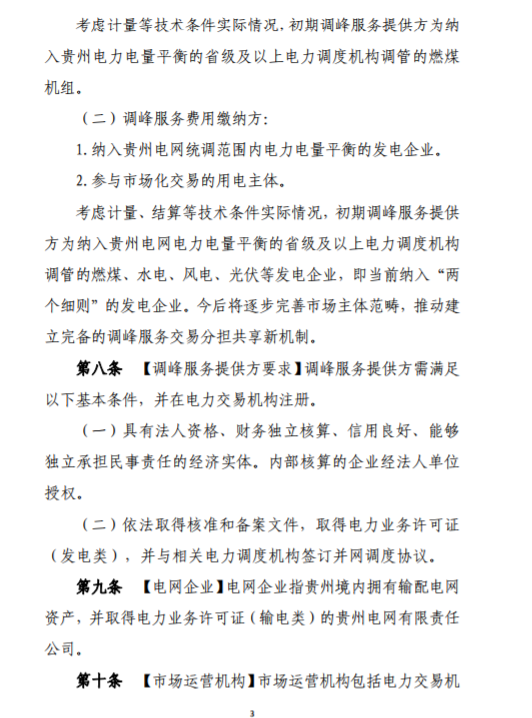 考虑计量等技术条件实际情况，初期调峰服务提供方为纳入贵州电力电量平衡的省级及以上电力调度机构调管的燃煤机组。

（二）调峰服务费用缴纳方：

1. 纳入贵州电网统调范围内电力电量平衡的发电企业。

2. 参与市场化交易的用电主体。

考虑计量、结算等技术条件实际情况，初期调峰服务提供方为纳入贵州电网电力电量平衡的省级及以上电力调度机构调管的燃煤、水电、风电、光伏等发电企业，即当前纳入“两个细则”的发电企业。今后将逐步完善市场主体范畴，推动建立完备的调峰服务交易分担共享新机制。

第八条 【调峰服务提供方要求】调峰服务提供方需满足以下基本条件，并在电力交易机构注册。

（一）具有法人资格、财务独立核算、信用良好、能够独立承担民事责任的经济实体。内部核算的企业经法人单位授权。

（二）依法取得核准和备案文件，取得电力业务许可证（发电类），并与相关电力调度机构签订并网调度协议。

第九条 【电网企业】电网企业指贵州境内拥有输配电网资产，并取得电力业务许可证（输电类）的贵州电网有限责任公司。

第十条 【市场运营机构】市场运营机构包括电力交易机

3